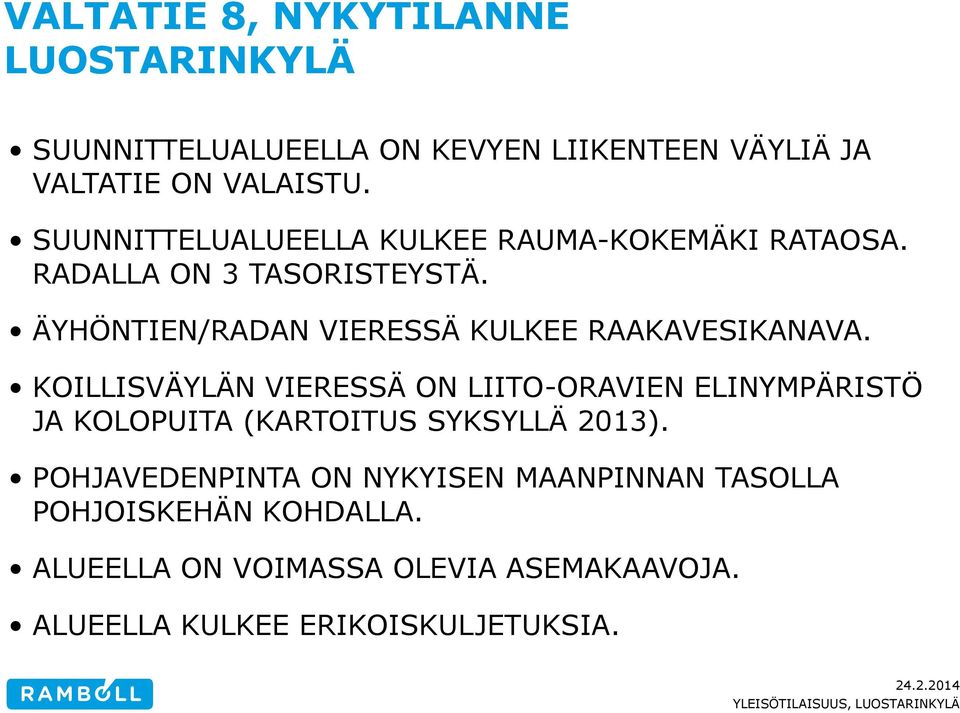 VALTATIE 8, NYKYTILANNE LUOSTARINKYLÄ

• SUUNNITTELUALUEELLA ON KEVYEN LIIKENTEEN VÄYLIÄ JA VALTATIE ON VALAISTU.

• SUUNNITTELUALUEELLA KULKEE RAUMA-KOKEMÄKI RATAOSA. RADALLA ON 3 TASORISTEYSTÄ.

• ÄYHÖNTIEN/RADAN VIERESSÄ KULKEE RAAKAVESIKANAVA.

• KOILLISVÄYLÄN VIERESSÄ ON LIITO-ORAVIEN ELINYMPÄRISTÖ JA KOLOPUITA (KARTOITUS SYKSYLLÄ 2013).

• POHJAVEDENPINTA ON NYKYISEN MAANPINNAN TASOLLA POHJOISKEHÄN KOHDALLA.

• ALUEELLA ON VOIMASSA OLEVIA ASEMAKAAVOJA.

• ALUEELLA KULKEE ERIKOISKULJETUKSIA.

RAMBOLL

24.2.2014
YLEISÖTILAISUUS, LUOSTARINKYLÄ